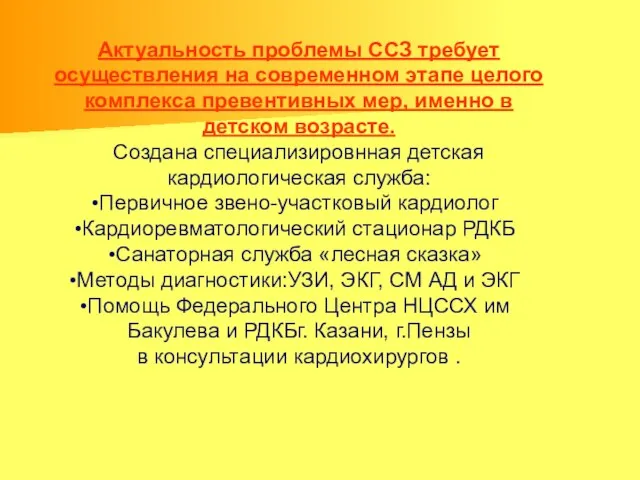 Актуальность проблемы ССЗ требует осуществления на современном этапе целого комплекса превентивных мер, именно в детском возрасте.

Создана специализировнная детская кардиологическая служба:
•Первичное звено-участковый кардиолог
•Кардиоревматологический стационар РДКБ
•Санаторная служба «лесная сказка»
•Методы диагностики:УЗИ, ЭКГ, СМ АД и ЭКГ
•Помощь Федерального Центра НЦССХ им Бакулева и РДКБг. Казани, г.Пензы в консультации кардиохирургов .